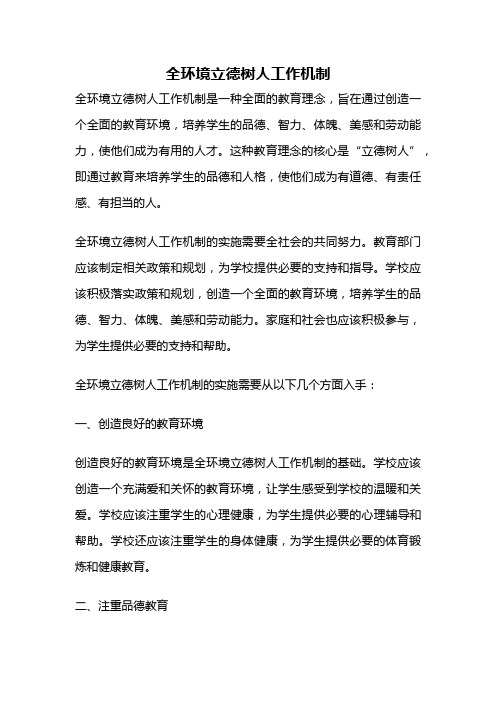 全环境立德树人工作机制

全环境立德树人工作机制是一种全面的教育理念，旨在通过创造一个全面的教育环境，培养学生的品德、智力、体魄、美感和劳动能力，使他们成为有用的人才。这种教育理念的核心是“立德树人”，即通过教育来培养学生的品德和人格，使他们成为有道德、有责任感、有担当的人。

全环境立德树人工作机制的实施需要全社会的共同努力。教育部门应该制定相关政策和规划，为学校提供必要的支持和指导。学校应该积极落实政策和规划，创造一个全面的教育环境，培养学生的品德、智力、体魄、美感和劳动能力。家庭和社会也应该积极参与，为学生提供必要的支持和帮助。

全环境立德树人工作机制的实施需要从以下几个方面入手：

一、创造良好的教育环境

创造良好的教育环境是全环境立德树人工作机制的基础。学校应该创造一个充满爱和关怀的教育环境，让学生感受到学校的温暖和关爱。学校应该注重学生的心理健康，为学生提供必要的心理辅导和帮助。学校还应该注重学生的身体健康，为学生提供必要的体育锻炼和健康教育。

二、注重品德教育